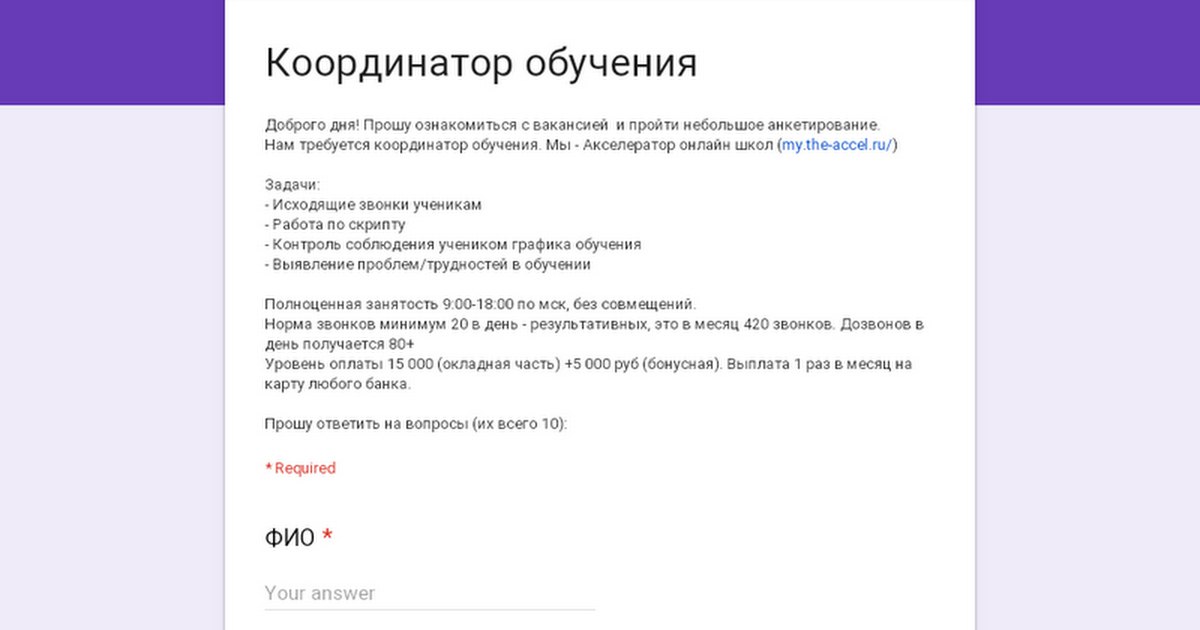 Координатор обучения

Доброго дня! Прошу ознакомиться с вакансией  и пройти небольшое анкетирование.
Нам требуется координатор обучения. Мы - Акселератор онлайн школ (my.the-accel.ru/)

Задачи:
- Исходящие звонки ученикам
- Работа по скрипту
- Контроль соблюдения учеником графика обучения
- Выявление проблем/трудностей в обучении

Полноценная занятость 9:00-18:00 по мск, без совмещений.
Норма звонков минимум 20 в день - результативных, это в месяц 420 звонков. Дозвонов в день получается 80+
Уровень оплаты 15 000 (окладная часть) +5 000 руб (бонусная). Выплата 1 раз в месяц на карту любого банка.

Прошу ответить на вопросы (их всего 10):

* Required

ФИО *

Your answer